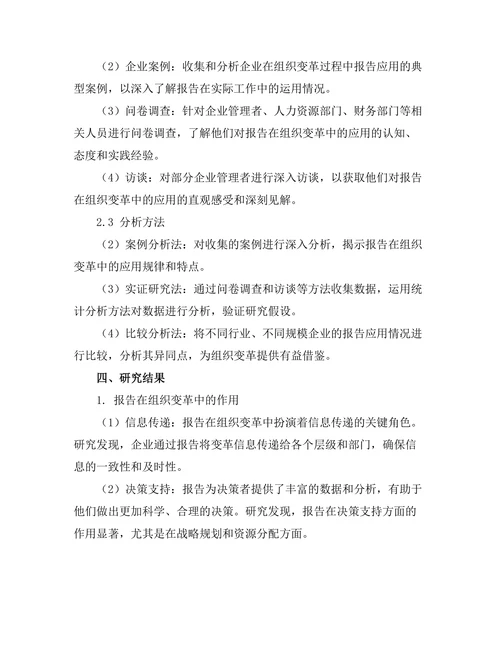 （2）企业案例：收集和分析企业在组织变革过程中报告应用的典型案例，以深入了解报告在实际工作中的运用情况。

（3）问卷调查：针对企业管理者、人力资源部门、财务部门等相关人员进行问卷调查，了解他们对报告在组织变革中的应用的认知、态度和实践经验。

（4）访谈：对部分企业管理者进行深入访谈，以获取他们对报告在组织变革中的应用的直观感受和深刻见解。

2.3 分析方法

（2）案例分析法：对收集的案例进行深入分析，揭示报告在组织变革中的应用规律和特点。

（3）实证研究法：通过问卷调查和访谈等方法收集数据，运用统计分析方法对数据进行分析，验证研究假设。

（4）比较分析法：将不同行业、不同规模企业的报告应用情况进行比较，分析其异同点，为组织变革提供有益借鉴。

四、研究结果

1. 报告在组织变革中的作用

（1）信息传递：报告在组织变革中扮演着信息传递的关键角色。研究发现，企业通过报告将变革信息传递给各个层级和部门，确保信息的一致性和及时性。

（2）决策支持：报告为决策者提供了丰富的数据和分析，有助于他们做出更加科学、合理的决策。研究发现，报告在决策支持方面的作用显著，尤其是在战略规划和资源分配方面。